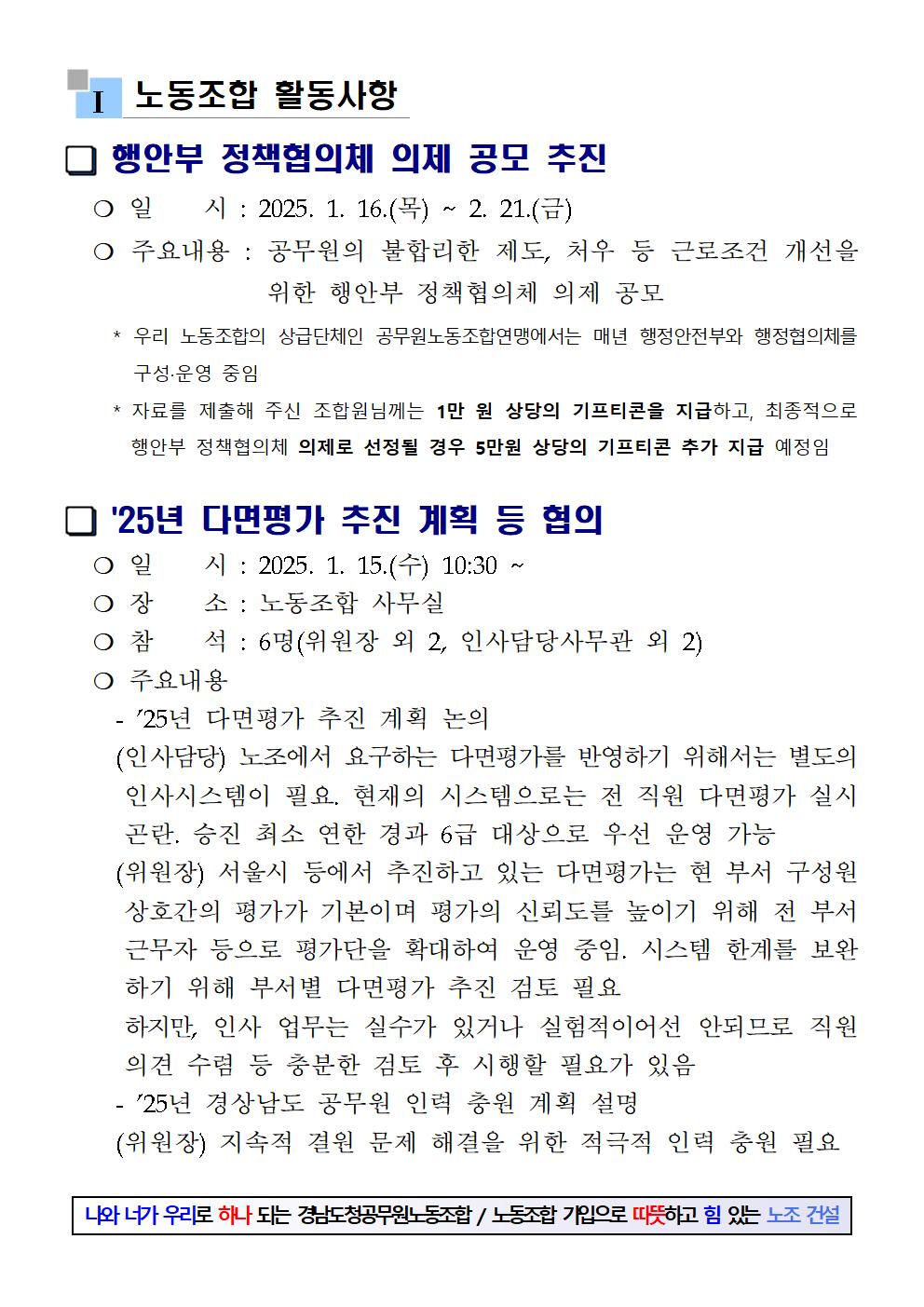 I 노동조합 활동사항

❑ 행안부 정책협의체 의제 공모 추진

○ 일 시 : 2025. 1. 16.(목) ~ 2. 21.(금)

○ 주요내용 : 공무원의 불합리한 제도, 처우 등 근로조건 개선을 위한 행안부 정책협의체 의제 공모

* 우리 노동조합의 상급단체인 공무원노동조합연맹에서는 매년 행정안전부와 행정협의체를 구성·운영 중임

* 자료를 제출해 주신 조합원님께는 1만 원 상당의 기프티콘을 지급하고, 최종적으로 행안부 정책협의체 의제로 선정될 경우 5만원 상당의 기프티콘 추가 지급 예정임

❑ '25년 다면평가 추진 계획 등 협의

○ 일 시 : 2025. 1. 15.(수) 10:30 ~

○ 장 소 : 노동조합 사무실

○ 참 석 : 6명(위원장 외 2, 인사담당사무관 외 2)

○ 주요내용

- '25년 다면평가 추진 계획 논의

(인사담당) 노조에서 요구하는 다면평가를 반영하기 위해서는 별도의 인사시스템이 필요. 현재의 시스템으로는 전 직원 다면평가 실시 곤란. 승진 최소 연한 경과 6급 대상으로 우선 운영 가능

(위원장) 서울시 등에서 추진하고 있는 다면평가는 현 부서 구성원 상호간의 평가가 기본이며 평가의 신뢰도를 높이기 위해 전 부서 근무자 등으로 평가단을 확대하여 운영 중임. 시스템 한계를 보완하기 위해 부서별 다면평가 추진 검토 필요

하지만, 인사 업무는 실수가 있거나 실험적이어선 안되므로 직원 의견 수렴 등 충분한 검토 후 시행할 필요가 있음

- '25년 경상남도 공무원 인력 충원 계획 설명

(위원장) 지속적 결원 문제 해결을 위한 적극적 인력 충원 필요

나와 너가 우리로 하나 되는 경남도청공무원노동조합 / 노동조합 가입으로 따뜻하고 힘 있는 노조 건설